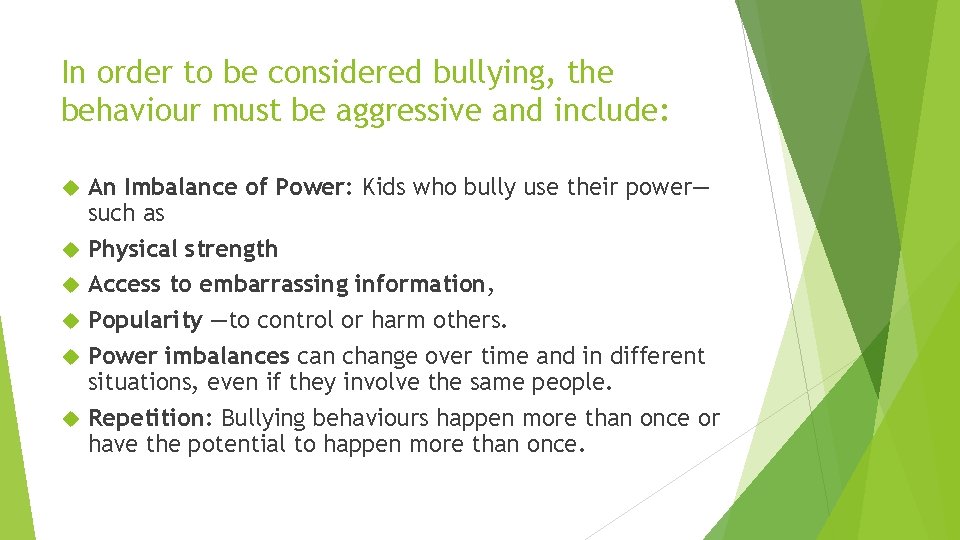 In order to be considered bullying, the behaviour must be aggressive and include:

An Imbalance of Power: Kids who bully use their power—such as

Physical strength

Access to embarrassing information,

Popularity —to control or harm others.

Power imbalances can change over time and in different situations, even if they involve the same people.

Repetition: Bullying behaviours happen more than once or have the potential to happen more than once.